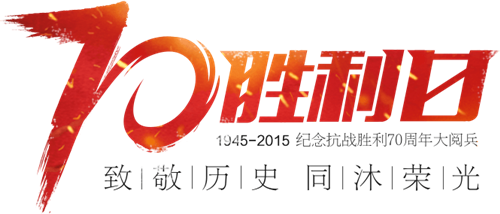 70胜利日
1945-2015 纪念抗战胜利70周年大阅兵
致|敬|历|史 同|沐|荣|光